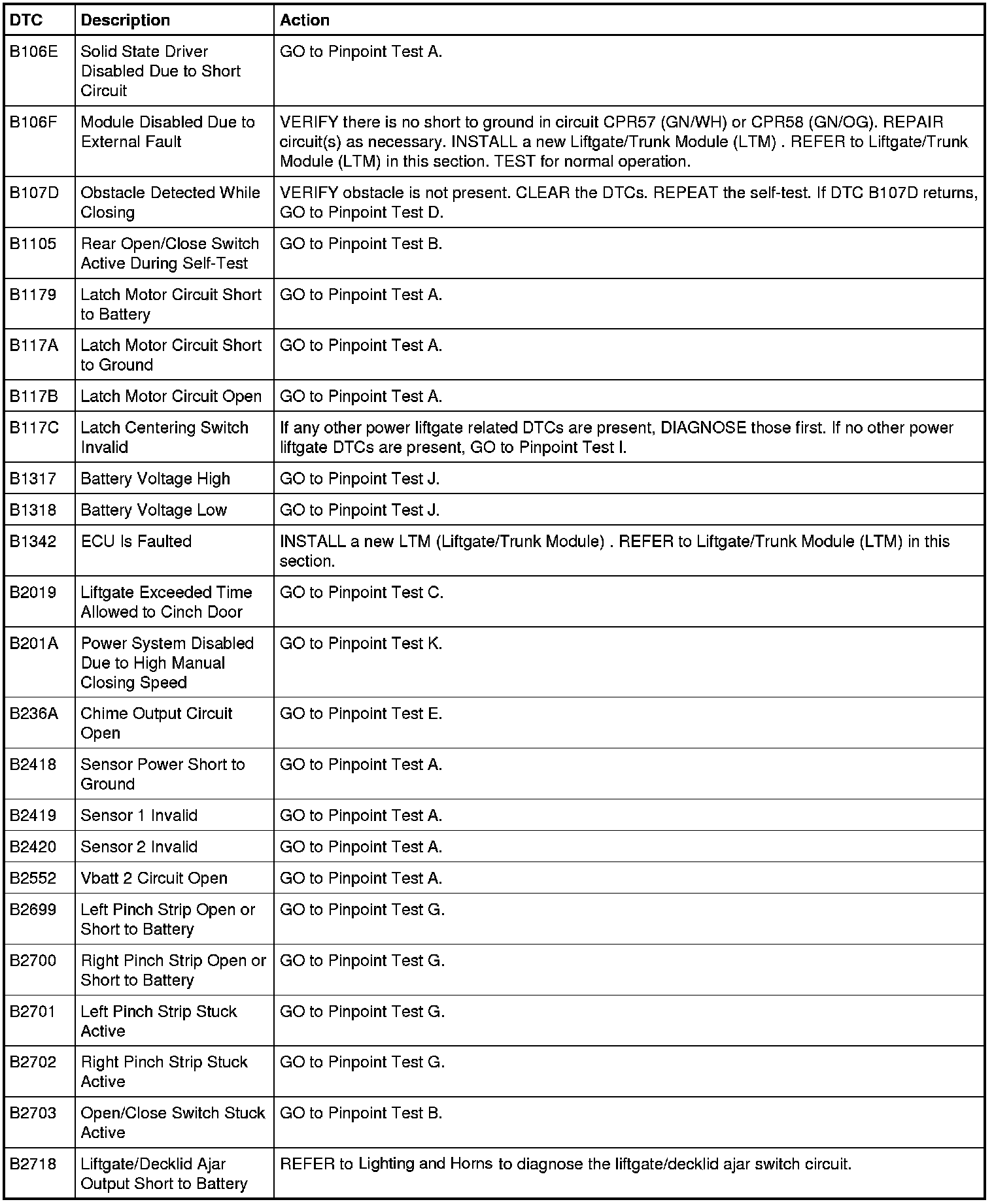 | DTC | Description | Action |
|---|---|---|
| B106E | Solid State Driver Disabled Due to Short Circuit | GO to Pinpoint Test A. |
| B106F | Module Disabled Due to External Fault | VERIFY there is no short to ground in circuit CPR57 (GN/WH) or CPR58 (GN/OG). REPAIR circuit(s) as necessary. INSTALL a new Liftgate/Trunk Module (LTM) . REFER to Liftgate/Trunk Module (LTM) in this section. TEST for normal operation. |
| B107D | Obstacle Detected While Closing | VERIFY obstacle is not present. CLEAR the DTCs. REPEAT the self-test. If DTC B107D returns, GO to Pinpoint Test D. |
| B1105 | Rear Open/Close Switch Active During Self-Test | GO to Pinpoint Test B. |
| B1179 | Latch Motor Circuit Short to Battery | GO to Pinpoint Test A. |
| B117A | Latch Motor Circuit Short to Ground | GO to Pinpoint Test A. |
| B117B | Latch Motor Circuit Open | GO to Pinpoint Test A. |
| B117C | Latch Centering Switch Invalid | If any other power liftgate related DTCs are present, DIAGNOSE those first. If no other power liftgate DTCs are present, GO to Pinpoint Test I. |
| B1317 | Battery Voltage High | GO to Pinpoint Test J. |
| B1318 | Battery Voltage Low | GO to Pinpoint Test J. |
| B1342 | ECU Is Faulted | INSTALL a new LTM (Liftgate/Trunk Module) . REFER to Liftgate/Trunk Module (LTM) in this section. |
| B2019 | Liftgate Exceeded Time Allowed to Cinch Door | GO to Pinpoint Test C. |
| B201A | Power System Disabled Due to High Manual Closing Speed | GO to Pinpoint Test K. |
| B236A | Chime Output Circuit Open | GO to Pinpoint Test E. |
| B2418 | Sensor Power Short to Ground | GO to Pinpoint Test A. |
| B2419 | Sensor 1 Invalid | GO to Pinpoint Test A. |
| B2420 | Sensor 2 Invalid | GO to Pinpoint Test A. |
| B2552 | Vbatt 2 Circuit Open | GO to Pinpoint Test A. |
| B2699 | Left Pinch Strip Open or Short to Battery | GO to Pinpoint Test G. |
| B2700 | Right Pinch Strip Open or Short to Battery | GO to Pinpoint Test G. |
| B2701 | Left Pinch Strip Stuck Active | GO to Pinpoint Test G. |
| B2702 | Right Pinch Strip Stuck Active | GO to Pinpoint Test G. |
| B2703 | Open/Close Switch Stuck Active | GO to Pinpoint Test B. |
| B2718 | Liftgate/Decklid Ajar Output Short to Battery | REFER to Lighting and Horns to diagnose the liftgate/decklid ajar switch circuit. |